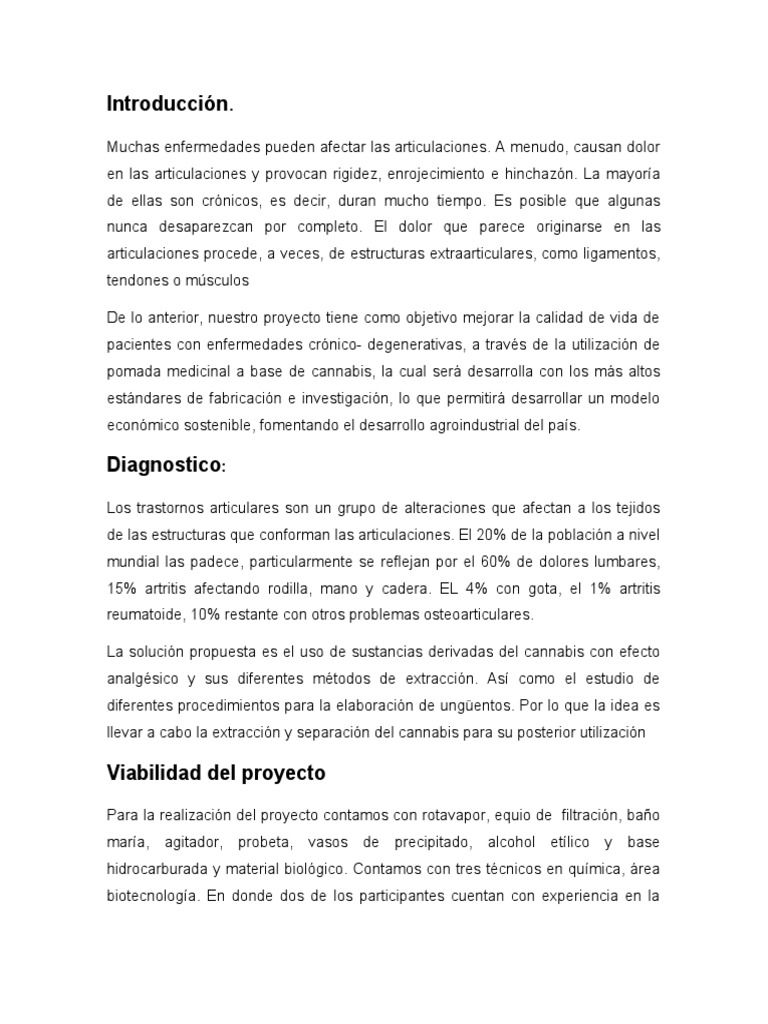 Introducción.

Muchas enfermedades pueden afectar las articulaciones. A menudo, causan dolor en las articulaciones y provocan rigidez, enrojecimiento e hinchazón. La mayoría de ellas son crónicos, es decir, duran mucho tiempo. Es posible que algunas nunca desaparezcan por completo. El dolor que parece originarse en las articulaciones procede, a veces, de estructuras extraarticulares, como ligamentos, tendones o músculos

De lo anterior, nuestro proyecto tiene como objetivo mejorar la calidad de vida de pacientes con enfermedades crónico- degenerativas, a través de la utilización de pomada medicinal a base de cannabis, la cual será desarrolla con los más altos estándares de fabricación e investigación, lo que permitirá desarrollar un modelo económico sostenible, fomentando el desarrollo agroindustrial del país.

Diagnostico:

Los trastornos articulares son un grupo de alteraciones que afectan a los tejidos de las estructuras que conforman las articulaciones. El 20% de la población a nivel mundial las padece, particularmente se reflejan por el 60% de dolores lumbares, 15% artritis afectando rodilla, mano y cadera. EL 4% con gota, el 1% artritis reumatoide, 10% restante con otros problemas osteoarticulares.

La solución propuesta es el uso de sustancias derivadas del cannabis con efecto analgésico y sus diferentes métodos de extracción. Así como el estudio de diferentes procedimientos para la elaboración de ungüentos. Por lo que la idea es llevar a cabo la extracción y separación del cannabis para su posterior utilización

Viabilidad del proyecto

Para la realización del proyecto contamos con rotavapor, equio de filtración, baño maría, agitador, probeta, vasos de precipitado, alcohol etílico y base hidrocarburada y material biológico. Contamos con tres técnicos en química, área biotecnología. En donde dos de los participantes cuentan con experiencia en la